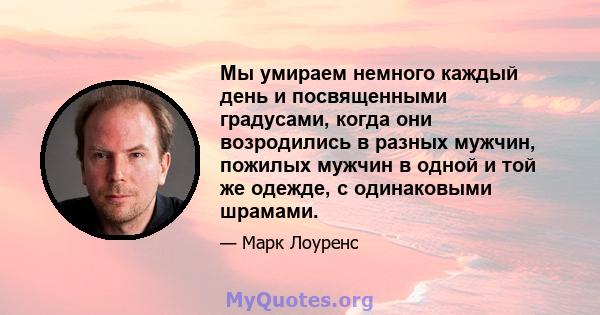 Мы умираем немного каждый день и посвященными градусами, когда они возродились в разных мужчин, пожилых мужчин в одной и той же одежде, с одинаковыми шрамами.

— Марк Лоуренс

MyQuotes.org